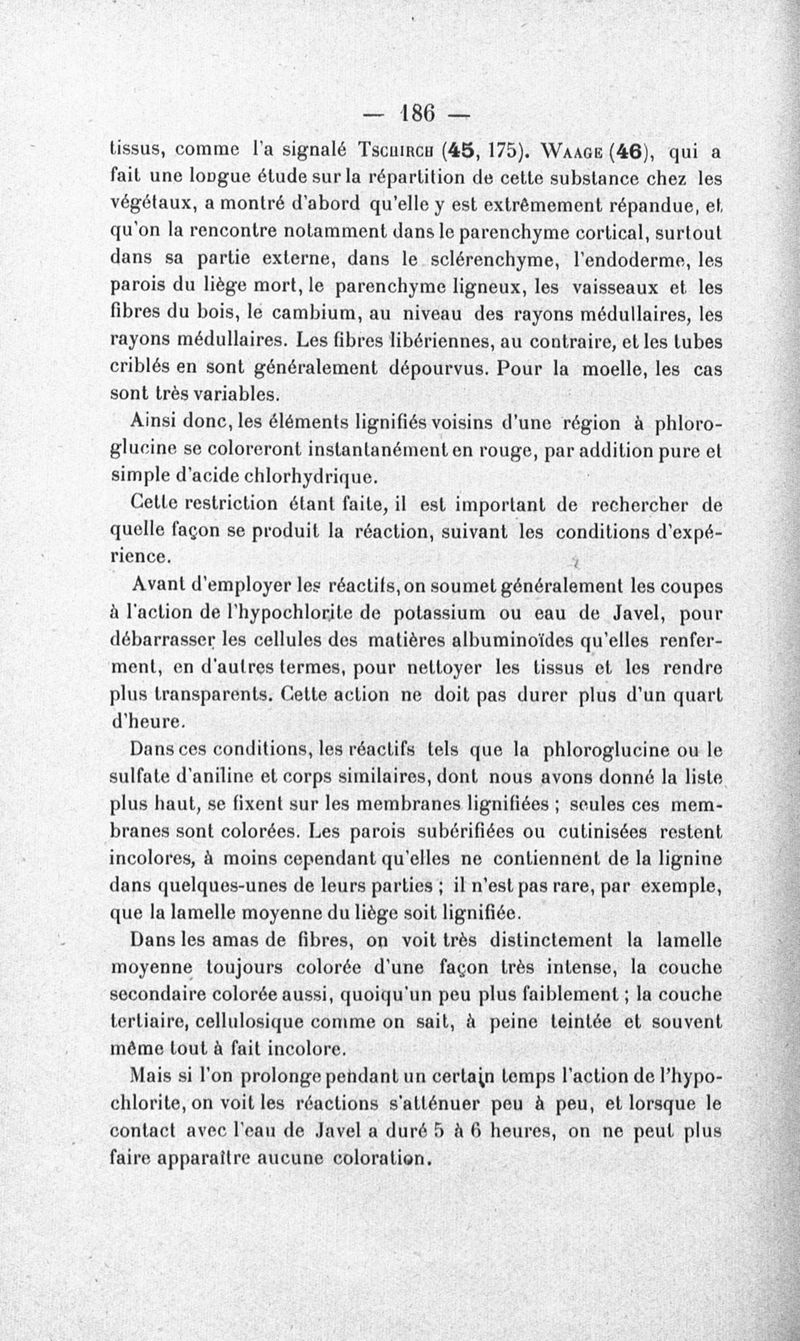 — 186 —

tissus, comme l'a signalé Tschirch (45, 175). Waage (46), qui a fait une longue étude sur la répartition de cette substance chez les végétaux, a montré d'abord qu'elle y est extrêmement répandue, et qu'on la rencontre notamment dans le parenchyme cortical, surtout dans sa partie externe, dans le sclérenchyme, l'endoderme, les parois du liège mort, le parenchyme ligneux, les vaisseaux et les fibres du bois, le cambium, au niveau des rayons médullaires, les rayons médullaires. Les fibres libériennes, au contraire, et les tubes criblés en sont généralement dépourvus. Pour la moelle, les cas sont très variables.

Ainsi donc, les éléments lignifiés voisins d'une région à phloroglucine se coloreront instantanément en rouge, par addition pure et simple d'acide chlorhydrique.

Cette restriction étant faite, il est important de rechercher de quelle façon se produit la réaction, suivant les conditions d'expérience.

Avant d'employer les réactifs, on soumet généralement les coupes à l'action de l'hypochlorite de potassium ou eau de Javel, pour débarrasser les cellules des matières albuminoïdes qu'elles renferment, en d'autres termes, pour nettoyer les tissus et les rendre plus transparents. Cette action ne doit pas durer plus d'un quart d'heure.

Dans ces conditions, les réactifs tels que la phloroglucine ou le sulfate d'aniline et corps similaires, dont nous avons donné la liste plus haut, se fixent sur les membranes lignifiées ; seules ces membranes sont colorées. Les parois subérifiées ou cutinisées restent incolores, à moins cependant qu'elles ne contiennent de la lignine dans quelques-unes de leurs parties ; il n'est pas rare, par exemple, que la lamelle moyenne du liège soit lignifiée.

Dans les amas de fibres, on voit très distinctement la lamelle moyenne toujours colorée d'une façon très intense, la couche secondaire colorée aussi, quoiqu'un peu plus faiblement ; la couche tertiaire, cellulosique comme on sait, à peine teintée et souvent même tout à fait incolore.

Mais si l'on prolonge pendant un certain temps l'action de l'hypochlorite, on voit les réactions s'atténuer peu à peu, et lorsque le contact avec l'eau de Javel a duré 5 à 6 heures, on ne peut plus faire apparaître aucune coloration.